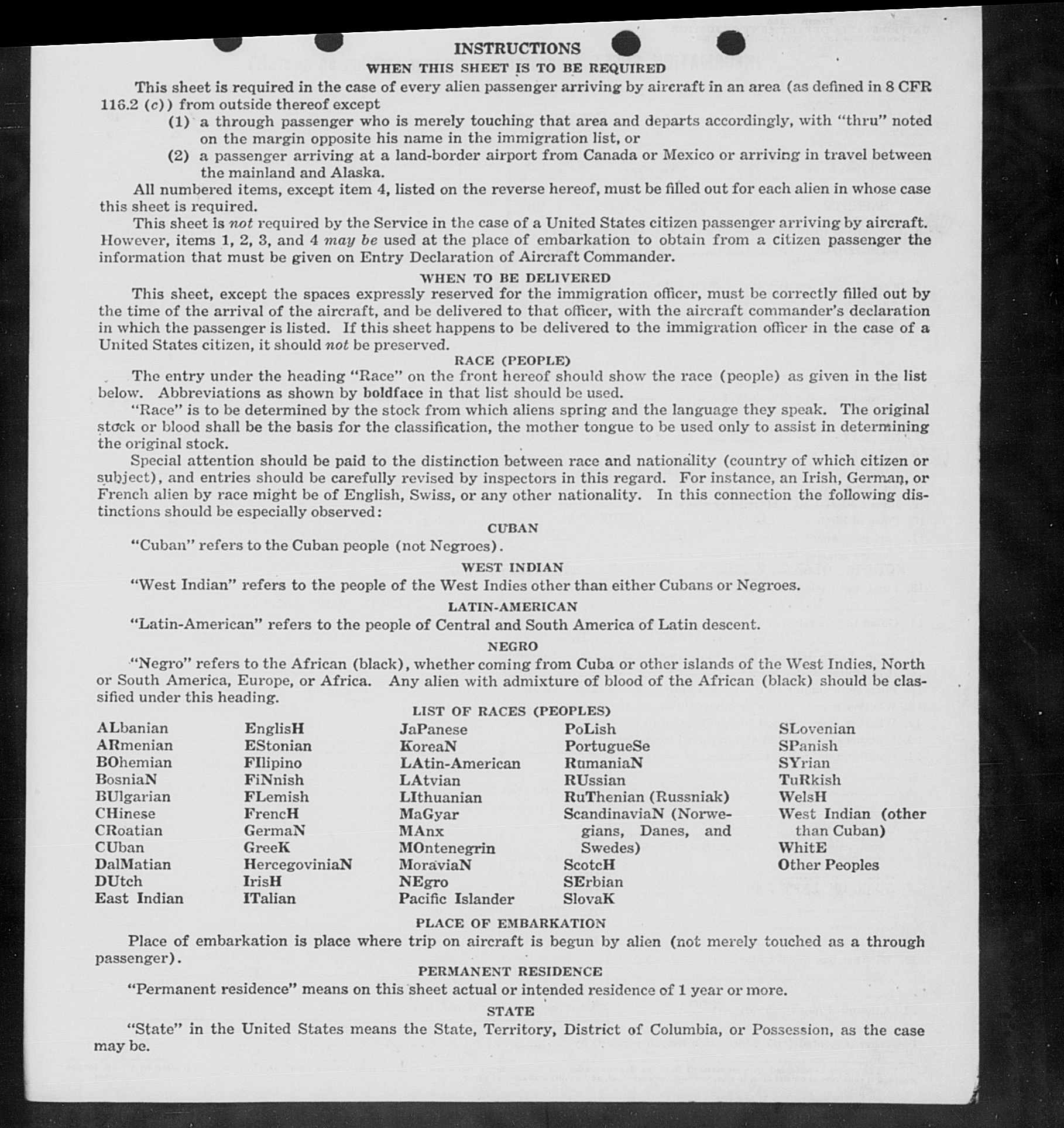 INSTRUCTIONS

WHEN THIS SHEET IS TO BE REQUIRED

This sheet is required in the case of every alien passenger arriving by aircraft in an area (as defined in 8 CFR 116.2 (c)) from outside thereof except

(1) a through passenger who is merely touching that area and departs accordingly, with "thru" noted on the margin opposite his name in the immigration list, or

(2) a passenger arriving at a land-border airport from Canada or Mexico or arriving in travel between the mainland and Alaska.

All numbered items, except item 4, listed on the reverse hereof, must be filled out for each alien in whose case this sheet is required.

This sheet is not required by the Service in the case of a United States citizen passenger arriving by aircraft. However, items 1, 2, 3, and 4 may be used at the place of embarkation to obtain from a citizen passenger the information that must be given on Entry Declaration of Aircraft Commander.

WHEN TO BE DELIVERED

This sheet, except the spaces expressly reserved for the immigration officer, must be correctly filled out by the time of the arrival of the aircraft, and be delivered to that officer, with the aircraft commander's declaration in which the passenger is listed. If this sheet happens to be delivered to the immigration officer in the case of a United States citizen, it should not be preserved.

RACE (PEOPLE)

The entry under the heading "Race" on the front hereof should show the race (people) as given in the list below. Abbreviations as shown by boldface in that list should be used.

"Race" is to be determined by the stock from which aliens spring and the language they speak. The original stock or blood shall be the basis for the classification, the mother tongue to be used only to assist in determining the original stock.

Special attention should be paid to the distinction between race and nationality (country of which citizen or subject), and entries should be carefully revised by inspectors in this regard. For instance, an Irish, German, or French alien by race might be of English, Swiss, or any other nationality. In this connection the following distinctions should be especially observed:

CUBAN

"Cuban" refers to the Cuban people (not Negroes).

WEST INDIAN

"West Indian" refers to the people of the West Indies other than either Cubans or Negroes.

LATIN-AMERICAN

"Latin-American" refers to the people of Central and South America of Latin descent.

NEGRO

"Negro" refers to the African (black), whether coming from Cuba or other islands of the West Indies, North or South America, Europe, or Africa. Any alien with admixture of blood of the African (black) should be classified under this heading.

LIST OF RACES (PEOPLES)

ALbanian
ARmenian
BOhemian
BosniaN
BUlgarian
CHinese
CRoatian
CUban
DalMatian
DUtch
East Indian

EnglisH
EStonian
FIlipino
FiNnish
FLemish
FrencH
GermaN
GreeK
HercegoviniaN
IrisH
ITalian

JaPanese
KoreaN
LAtin-American
LAtvian
LIthuanian
MaGyar
MAnx
MOntenegrin
MoraviaN
NEgro
Pacific Islander

PoLish
PortugueSe
RumaniaN
RUssian
RuThenian (Russniak)
ScandinaviaN (Norwegians, Danes, and Swedes)
ScotcH
SErbian
SlovaK

SLovenian
SPanish
SYrian
TuRkish
WelsH
West Indian (other than Cuban)
WhitE
Other Peoples

PLACE OF EMBARKATION

Place of embarkation is place where trip on aircraft is begun by alien (not merely touched as a through passenger).

PERMANENT RESIDENCE

"Permanent residence" means on this sheet actual or intended residence of 1 year or more.

STATE

"State" in the United States means the State, Territory, District of Columbia, or Possession, as the case may be.